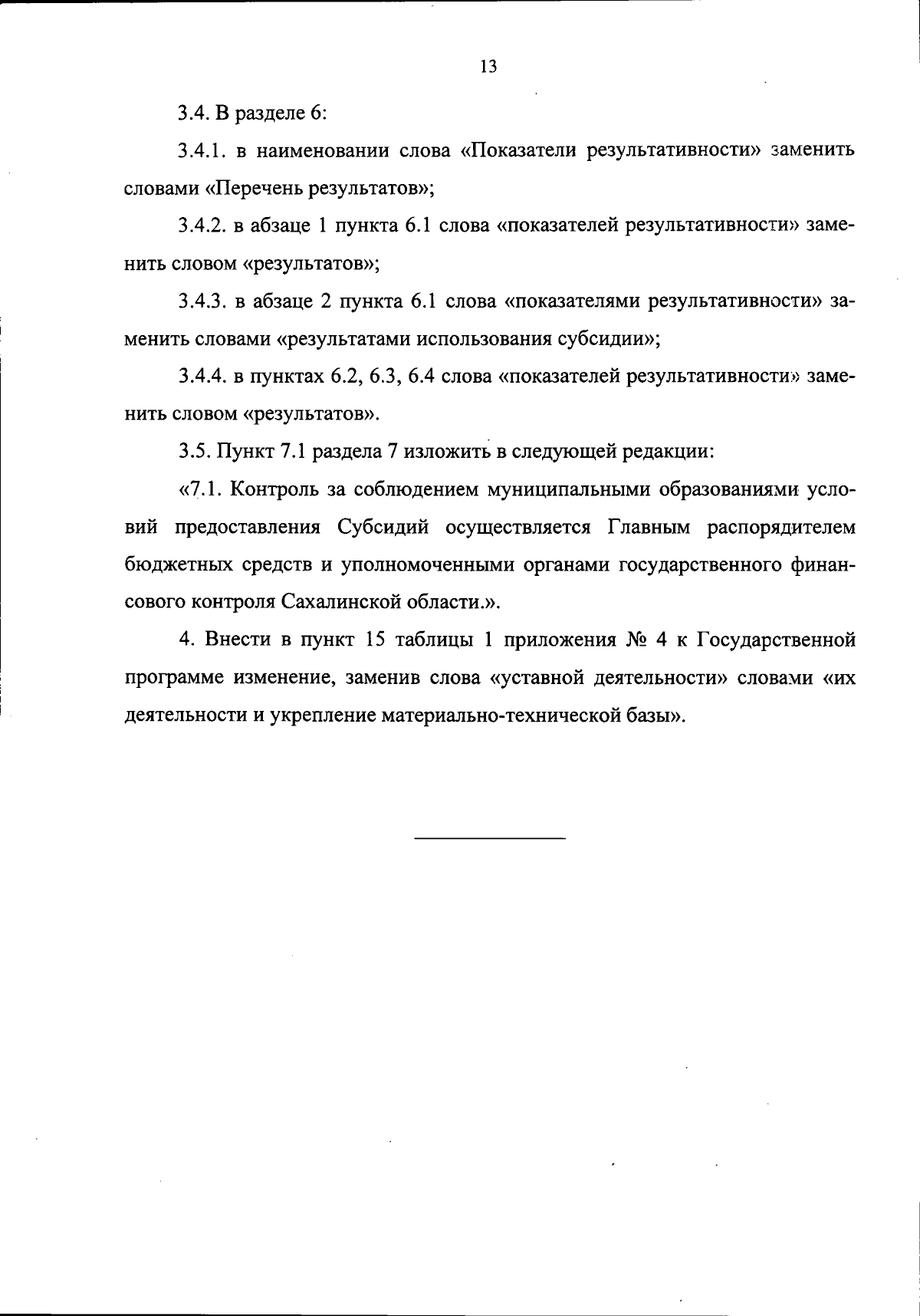 13

3.4. В разделе 6:

3.4.1. в наименовании слова «Показатели результативности» заменить словами «Перечень результатов»;

3.4.2. в абзаце 1 пункта 6.1 слова «показателей результативности» заменить словом «результатов»;

3.4.3. в абзаце 2 пункта 6.1 слова «показателями результативности» заменить словами «результатами использования субсидии»;

3.4.4. в пунктах 6.2, 6.3, 6.4 слова «показателей результативности» заменить словом «результатов».

3.5. Пункт 7.1 раздела 7 изложить в следующей редакции:

«7.1. Контроль за соблюдением муниципальными образованиями условий предоставления Субсидий осуществляется Главным распорядителем бюджетных средств и уполномоченными органами государственного финансового контроля Сахалинской области.».

4. Внести в пункт 15 таблицы 1 приложения № 4 к Государственной программе изменение, заменив слова «уставной деятельности» словами «их деятельности и укрепление материально-технической базы».